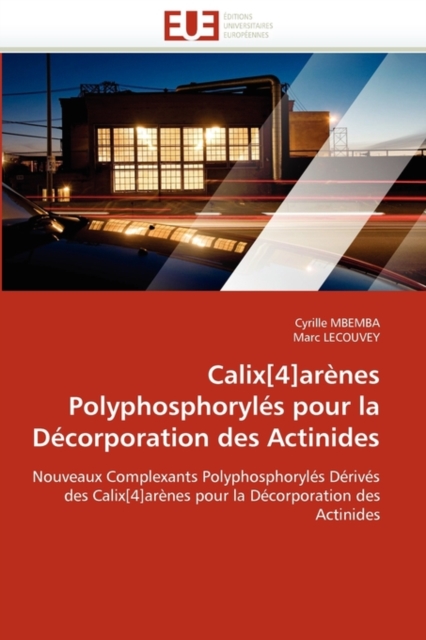 EUE ÉDITIONS UNIVERSITAIRES EUROPÉENNES

Cyrille MBEMBA
Marc LECOUVEY

Calix[4]arènes Polyphosphorylés pour la Décorporation des Actinides

Nouveaux Complexants Polyphosphorylés Dérivés des Calix[4]arènes pour la Décorporation des Actinides